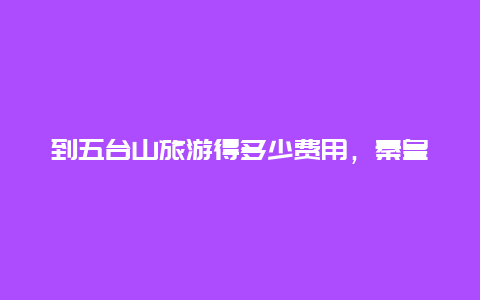 到五台山旅游得多少费用，秦皇